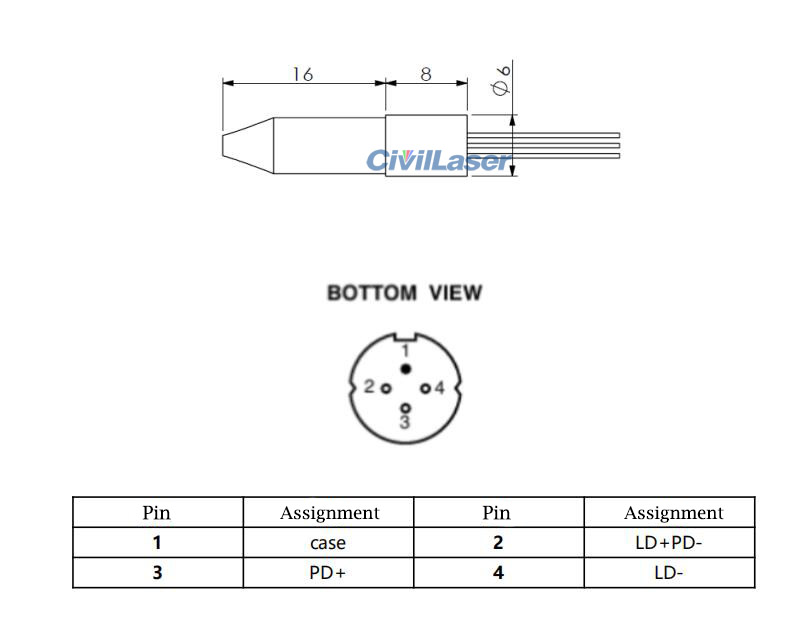 16

8

$\phi 6$

CivilLaser

BOTTOM VIEW

1

2

4

3

| Pin | Assignment | Pin | Assignment |
|---|---|---|---|
| 1 | case | 2 | LD+PD- |
| 3 | PD+ | 4 | LD- |